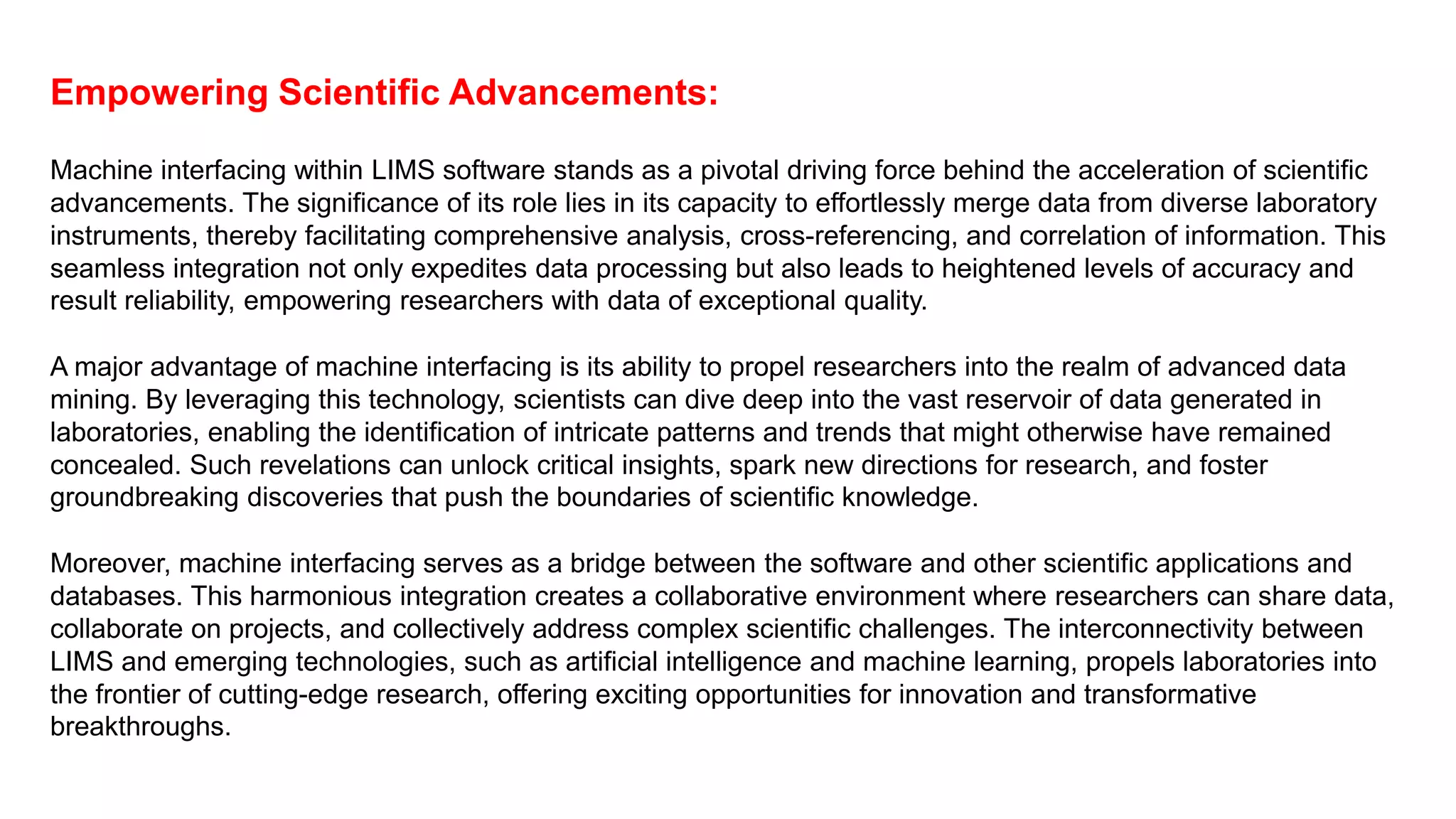 Empowering Scientific Advancements:

Machine interfacing within LIMS software stands as a pivotal driving force behind the acceleration of scientific advancements. The significance of its role lies in its capacity to effortlessly merge data from diverse laboratory instruments, thereby facilitating comprehensive analysis, cross-referencing, and correlation of information. This seamless integration not only expedites data processing but also leads to heightened levels of accuracy and result reliability, empowering researchers with data of exceptional quality.

A major advantage of machine interfacing is its ability to propel researchers into the realm of advanced data mining. By leveraging this technology, scientists can dive deep into the vast reservoir of data generated in laboratories, enabling the identification of intricate patterns and trends that might otherwise have remained concealed. Such revelations can unlock critical insights, spark new directions for research, and foster groundbreaking discoveries that push the boundaries of scientific knowledge.

Moreover, machine interfacing serves as a bridge between the software and other scientific applications and databases. This harmonious integration creates a collaborative environment where researchers can share data, collaborate on projects, and collectively address complex scientific challenges. The interconnectivity between LIMS and emerging technologies, such as artificial intelligence and machine learning, propels laboratories into the frontier of cutting-edge research, offering exciting opportunities for innovation and transformative breakthroughs.